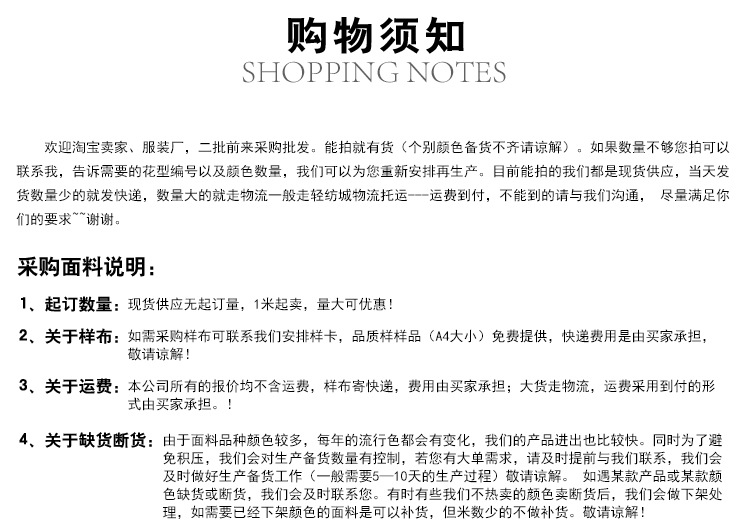 购物须知
SHOPPING NOTES

欢迎淘宝卖家、服装厂，二批前来采购批发。能拍就有货（个别颜色备货不齐请谅解）。如果数量不够您拍可以联系我，告诉需要的花型编号以及颜色数量，我们可以为您重新安排再生产。目前能拍的我们都是现货供应，当天发货数量少的就发快递，数量大的就走物流一般走轻纺城物流托运---运费到付，不能到的请与我们沟通， 尽量满足你们的要求~~谢谢。

采购面料说明：

1、起订数量：现货供应无起订量，1米起卖，量大可优惠！

2、关于样布：如需采购样布可联系我们安排样卡，品质样样品（A4大小）免费提供，快递费用是由买家承担，敬请谅解！

3、关于运费：本公司所有的报价均不含运费，样布寄快递，费用由买家承担；大货走物流，运费采用到付的形式由买家承担。！

4、关于缺货断货：由于面料品种颜色较多，每年的流行色都会有变化，我们的产品进出也比较快。同时为了避免积压，我们会对生产备货数量有控制，若您有大单需求，请及时提前与我们联系，我们会及时做好生产备货工作（一般需要5—10天的生产过程）敬请谅解。 如遇某款产品或某款颜色缺货或断货，我们会及时联系您。有时有些我们不热卖的颜色卖断货后，我们会做下架处理，如需要已经下架颜色的面料是可以补货，但米数少的不做补货。敬请谅解！